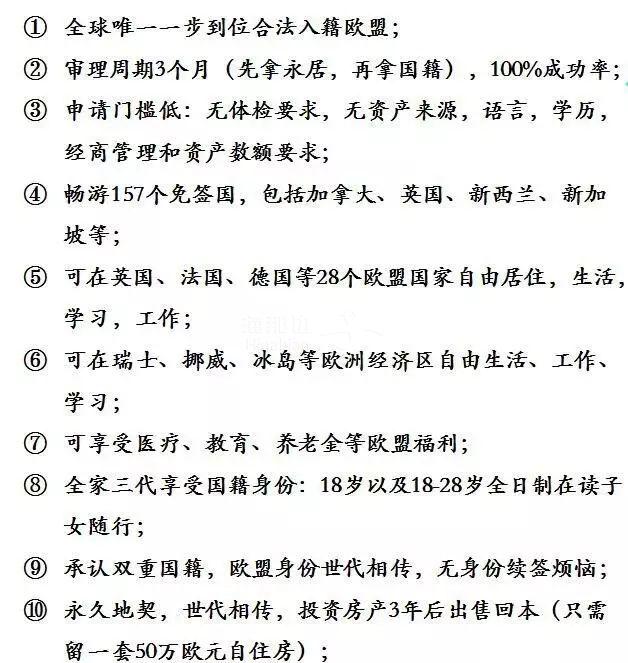 ① 全球唯一一步到位合法入籍欧盟；

② 审理周期3个月（先拿永居，再拿国籍），100%成功率；

③ 申请门槛低：无体检要求，无资产来源，语言，学历，经商管理和资产数额要求；

④ 畅游157个免签国，包括加拿大、英国、新西兰、新加坡等；

⑤ 可在英国、法国、德国等28个欧盟国家自由居住，生活，学习，工作；

⑥ 可在瑞士、挪威、冰岛等欧洲经济区自由生活、工作、学习；

⑦ 可享受医疗、教育、养老金等欧盟福利；

⑧ 全家三代享受国籍身份：18岁以及18-28岁全日制在读子女随行；

⑨ 承认双重国籍，欧盟身份世代相传，无身份续签烦恼；

⑩ 永久地契，世代相传，投资房产3年后出售回本（只需留一套50万欧元自住房）；